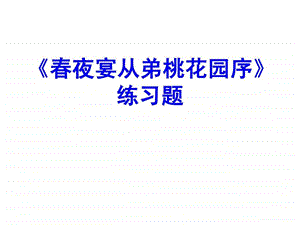 《春夜宴从弟桃花园序》
练习题